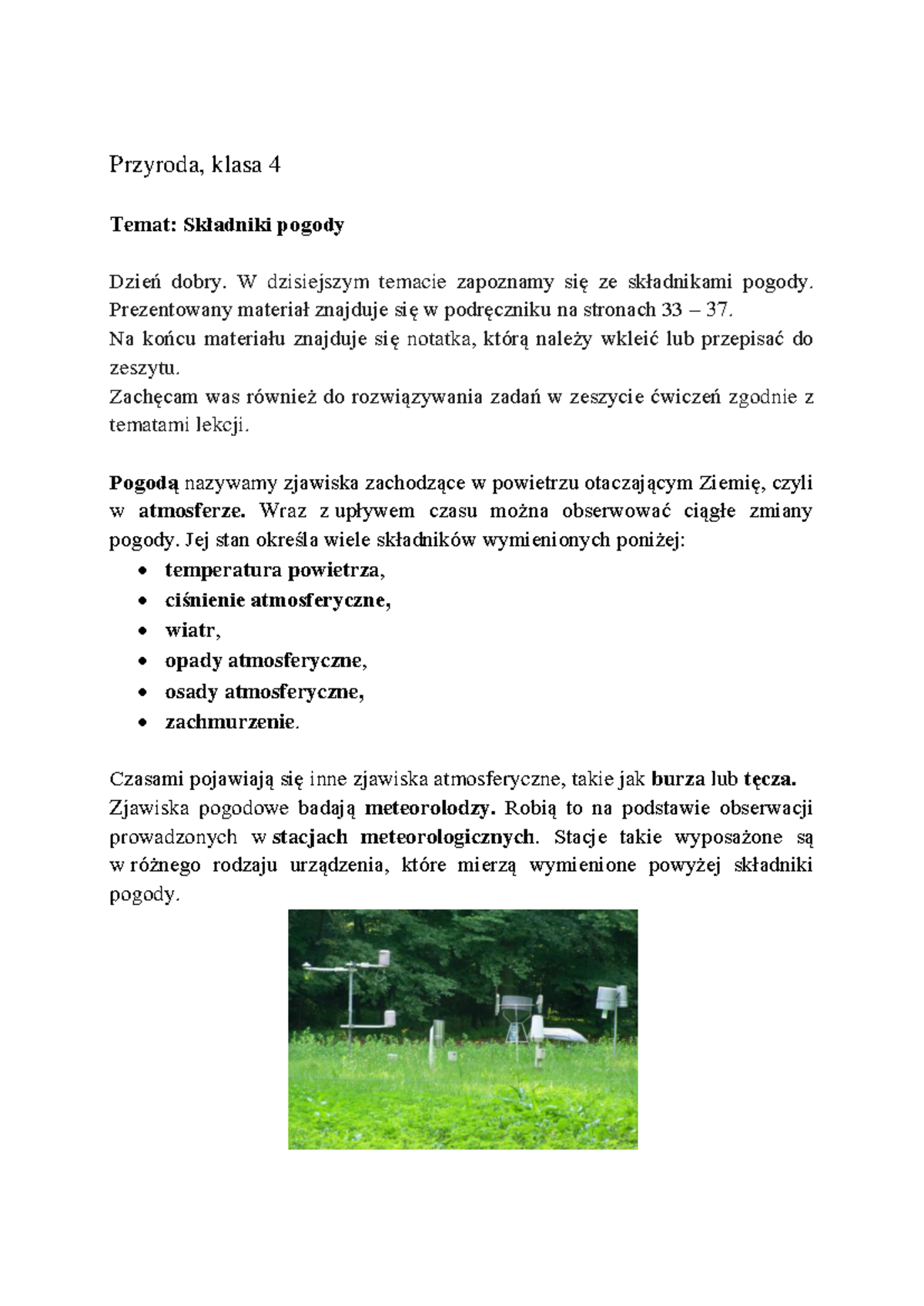 Przyroda, klasa 4

Temat: Składniki pogody

Dzień dobry. W dzisiejszym temacie zapoznamy się ze składnikami pogody. Prezentowany materiał znajduje się w podręczniku na stronach 33 – 37.
Na końcu materiału znajduje się notatka, którą należy wkleić lub przepisać do zeszytu.
Zachęcam was również do rozwiązywania zadań w zeszycie ćwiczeń zgodnie z tematami lekcji.

Pogodą nazywamy zjawiska zachodzące w powietrzu otaczającym Ziemię, czyli w atmosferze. Wraz z upływem czasu można obserwować ciągłe zmiany pogody. Jej stan określa wiele składników wymienionych poniżej:
• temperatura powietrza,
• ciśnienie atmosferyczne,
• wiatr,
• opady atmosferyczne,
• osady atmosferyczne,
• zachmurzenie.

Czasami pojawiają się inne zjawiska atmosferyczne, takie jak burza lub tęcza.
Zjawiska pogodowe badają meteorolodzy. Robią to na podstawie obserwacji prowadzonych w stacjach meteorologicznych. Stacje takie wyposażone są w różnego rodzaju urządzenia, które mierzą wymienione powyżej składniki pogody.